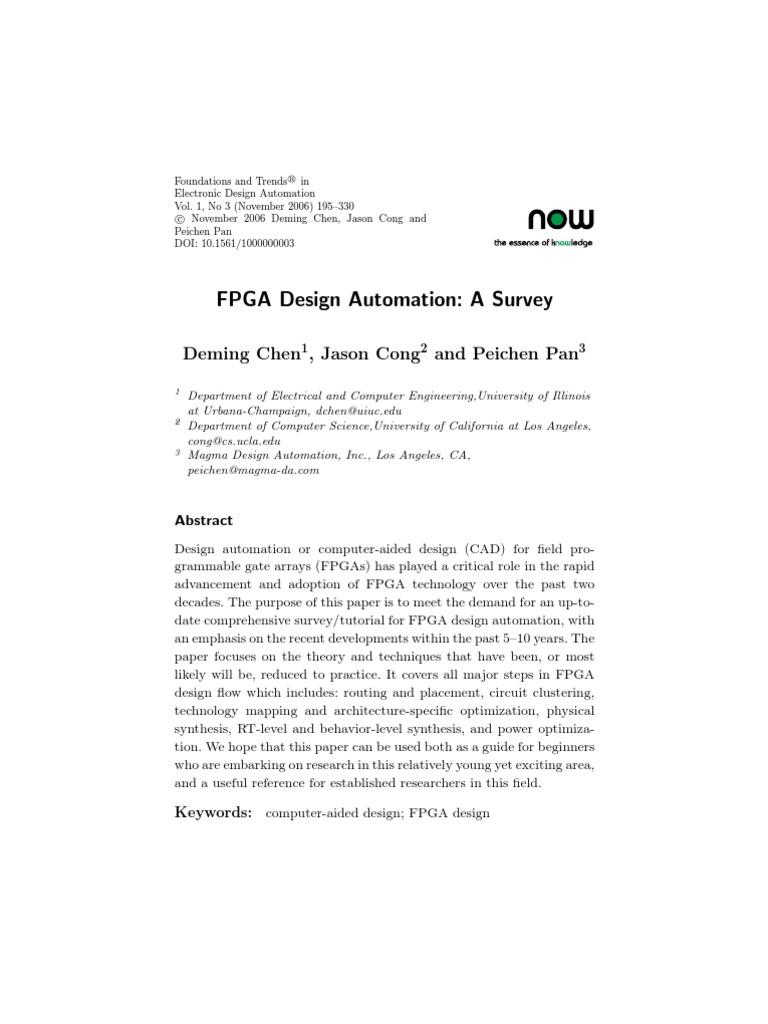 Foundations and Trends® in
Electronic Design Automation
Vol. 1, No 3 (November 2006) 195–330
© November 2006 Deming Chen, Jason Cong and Peichen Pan
DOI: 10.1561/1000000003

now
the essence of knowledge

FPGA Design Automation: A Survey

Deming Chen$^1$, Jason Cong$^2$ and Peichen Pan$^3$

$^1$ Department of Electrical and Computer Engineering,University of Illinois at Urbana-Champaign, dchen@uiuc.edu
$^2$ Department of Computer Science,University of California at Los Angeles, cong@cs.ucla.edu
$^3$ Magma Design Automation, Inc., Los Angeles, CA, peichen@magma-da.com

Abstract

Design automation or computer-aided design (CAD) for field programmable gate arrays (FPGAs) has played a critical role in the rapid advancement and adoption of FPGA technology over the past two decades. The purpose of this paper is to meet the demand for an up-to-date comprehensive survey/tutorial for FPGA design automation, with an emphasis on the recent developments within the past 5–10 years. The paper focuses on the theory and techniques that have been, or most likely will be, reduced to practice. It covers all major steps in FPGA design flow which includes: routing and placement, circuit clustering, technology mapping and architecture-specific optimization, physical synthesis, RT-level and behavior-level synthesis, and power optimization. We hope that this paper can be used both as a guide for beginners who are embarking on research in this relatively young yet exciting area, and a useful reference for established researchers in this field.

Keywords: computer-aided design; FPGA design